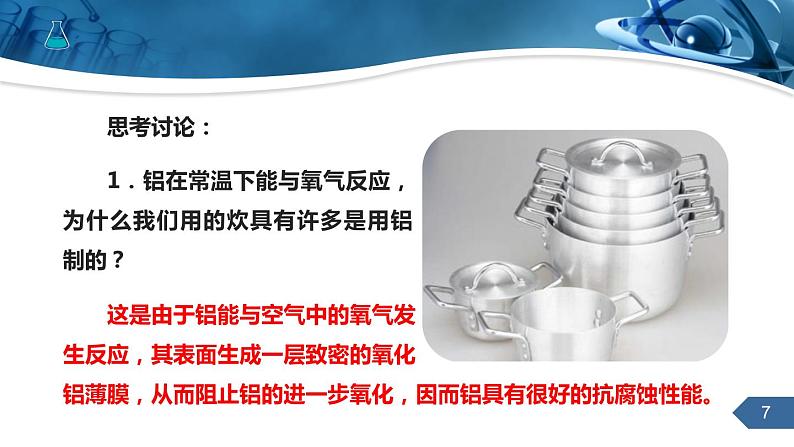 思考讨论：

1．铝在常温下能与氧气反应，为什么我们用的炊具有许多是用铝制的？

这是由于铝能与空气中的氧气发生反应，其表面生成一层致密的氧化铝薄膜，从而阻止铝的进一步氧化，因而铝具有很好的抗腐蚀性能。

7